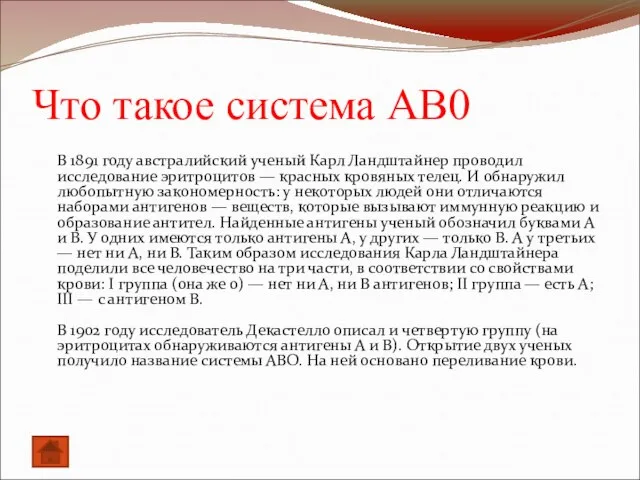 Что такое система АВ0

В 1891 году австралийский ученый Карл Ландштайнер проводил исследование эритроцитов — красных кровяных телец. И обнаружил любопытную закономерность: у некоторых людей они отличаются наборами антигенов — веществ, которые вызывают иммунную реакцию и образование антител. Найденные антигены ученый обозначил буквами А и В. У одних имеются только антигены А, у других — только В. А у третьих — нет ни А, ни В. Таким образом исследования Карла Ландштайнера поделили все человечество на три части, в соответствии со свойствами крови: I группа (она же 0) — нет ни А, ни В антигенов; II группа — есть А; III — с антигеном В.

В 1902 году исследователь Декастелло описал и четвертую группу (на эритроцитах обнаруживаются антигены А и В). Открытие двух ученых получило название системы АВО. На ней основано переливание крови.